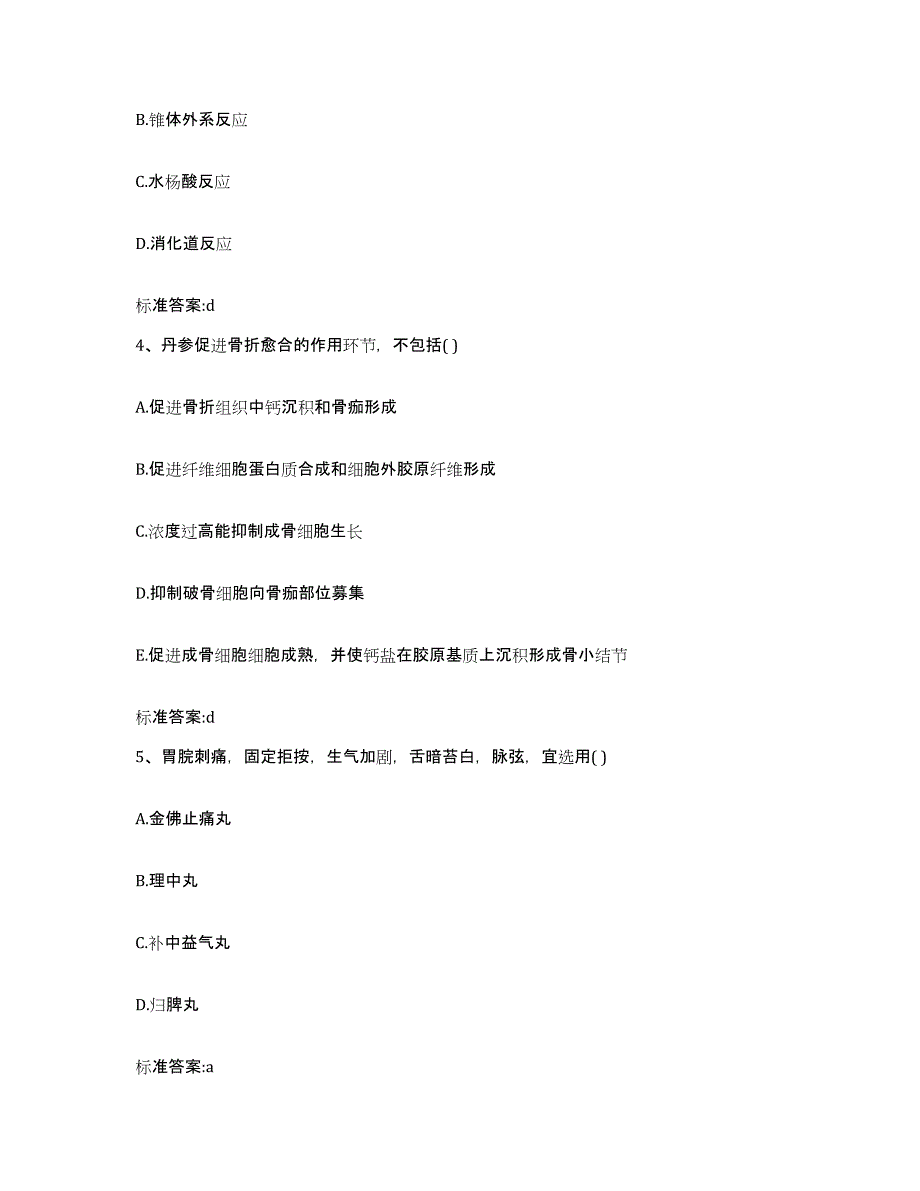 B.锥体外系反应

C.水杨酸反应

D.消化道反应

标准答案:d

4、丹参促进骨折愈合的作用环节，不包括( )

A.促进骨折组织中钙沉积和骨痂形成

B.促进纤维细胞蛋白质合成和细胞外胶原纤维形成

C.浓度过高能抑制成骨细胞生长

D.抑制破骨细胞向骨痂部位募集

E.促进成骨细胞细胞成熟，并使钙盐在胶原基质上沉积形成骨小结节

标准答案:d

5、胃脘刺痛，固定拒按，生气加剧，舌暗苔白，脉弦，宜选用( )

A.金佛止痛丸

B.理中丸

C.补中益气丸

D.归脾丸

标准答案:a